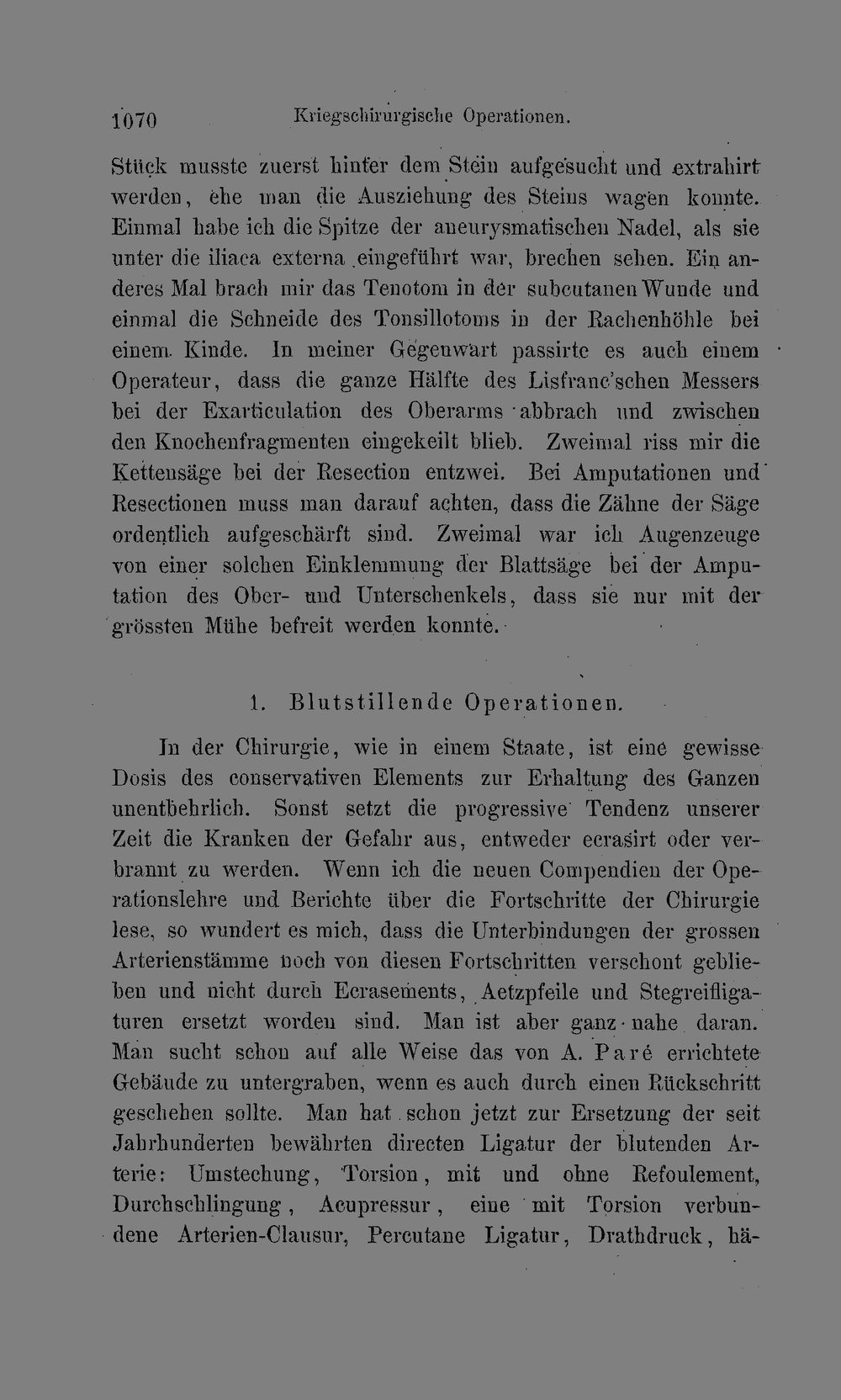 1070 Kriegschirurgische Operationen.

Stück musste zuerst hinter dem Stein aufgesucht und extrahirt werden, ehe man die Ausziehung des Steins wagen konnte. Einmal habe ich die Spitze der aneurysmatischen Nadel, als sie unter die iliaca externa eingeführt war, brechen sehen. Ein anderes Mal brach mir das Tenotom in der subcutanen Wunde und einmal die Schneide des Tonsillotoms in der Rachenhöhle bei einem Kinde. In meiner Gegenwart passirte es auch einem Operateur, dass die ganze Hälfte des Lisfranc'schen Messers bei der Exarticulation des Oberarms abbrach und zwischen den Knochenfragmenten eingekeilt blieb. Zweimal riss mir die Kettensäge bei der Resection entzwei. Bei Amputationen und Resectionen muss man darauf achten, dass die Zähne der Säge ordentlich aufgeschärft sind. Zweimal war ich Augenzeuge von einer solchen Einklemmung der Blattsäge bei der Amputation des Ober- und Unterschenkels, dass sie nur mit der grössten Mühe befreit werden konnte.

1. Blutstillende Operationen.

In der Chirurgie, wie in einem Staate, ist eine gewisse Dosis des conservativen Elements zur Erhaltung des Ganzen unentbehrlich. Sonst setzt die progressive Tendenz unserer Zeit die Kranken der Gefahr aus, entweder ecrasirt oder verbrannt zu werden. Wenn ich die neuen Compendien der Operationslehre und Berichte über die Fortschritte der Chirurgie lese, so wundert es mich, dass die Unterbindungen der grossen Arterienstämme noch von diesen Fortschritten verschont geblieben und nicht durch Ecrasements, Aetzpfeile und Stegreifligaturen ersetzt worden sind. Man ist aber ganz nahe daran. Man sucht schon auf alle Weise das von A. Paré errichtete Gebäude zu untergraben, wenn es auch durch einen Rückschritt geschehen sollte. Man hat schon jetzt zur Ersetzung der seit Jahrhunderten bewährten directen Ligatur der blutenden Arterie: Umstechung, Torsion, mit und ohne Refoulement, Durchschlingung, Acupressur, eine mit Torsion verbundene Arterien-Clausur, Percutane Ligatur, Drathdruck, hä-